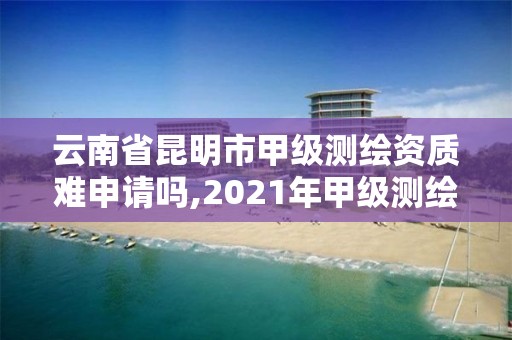 云南省昆明市甲级测绘资质难申请吗,2021年甲级测绘